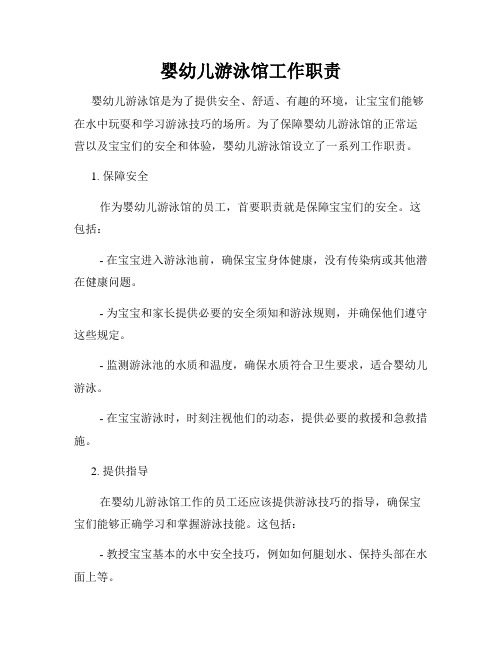 婴幼儿游泳馆工作职责

婴幼儿游泳馆是为了提供安全、舒适、有趣的环境，让宝宝们能够在水中玩耍和学习游泳技巧的场所。为了保障婴幼儿游泳馆的正常运营以及宝宝们的安全和体验，婴幼儿游泳馆设立了一系列工作职责。

1. 保障安全

作为婴幼儿游泳馆的员工，首要职责就是保障宝宝们的安全。这包括：

- 在宝宝进入游泳池前，确保宝宝身体健康，没有传染病或其他潜在健康问题。

- 为宝宝和家长提供必要的安全须知和游泳规则，并确保他们遵守这些规定。

- 监测游泳池的水质和温度，确保水质符合卫生要求，适合婴幼儿游泳。

- 在宝宝游泳时，时刻注视他们的动态，提供必要的救援和急救措施。

2. 提供指导

在婴幼儿游泳馆工作的员工还应该提供游泳技巧的指导，确保宝宝们能够正确学习和掌握游泳技能。这包括：

- 教授宝宝基本的水中安全技巧，例如如何腿划水、保持头部在水面上等。